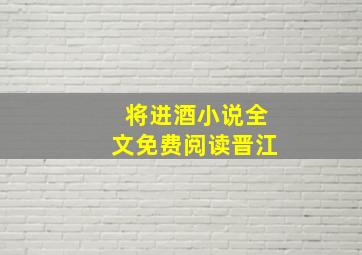 将进酒小说全文免费阅读晋江